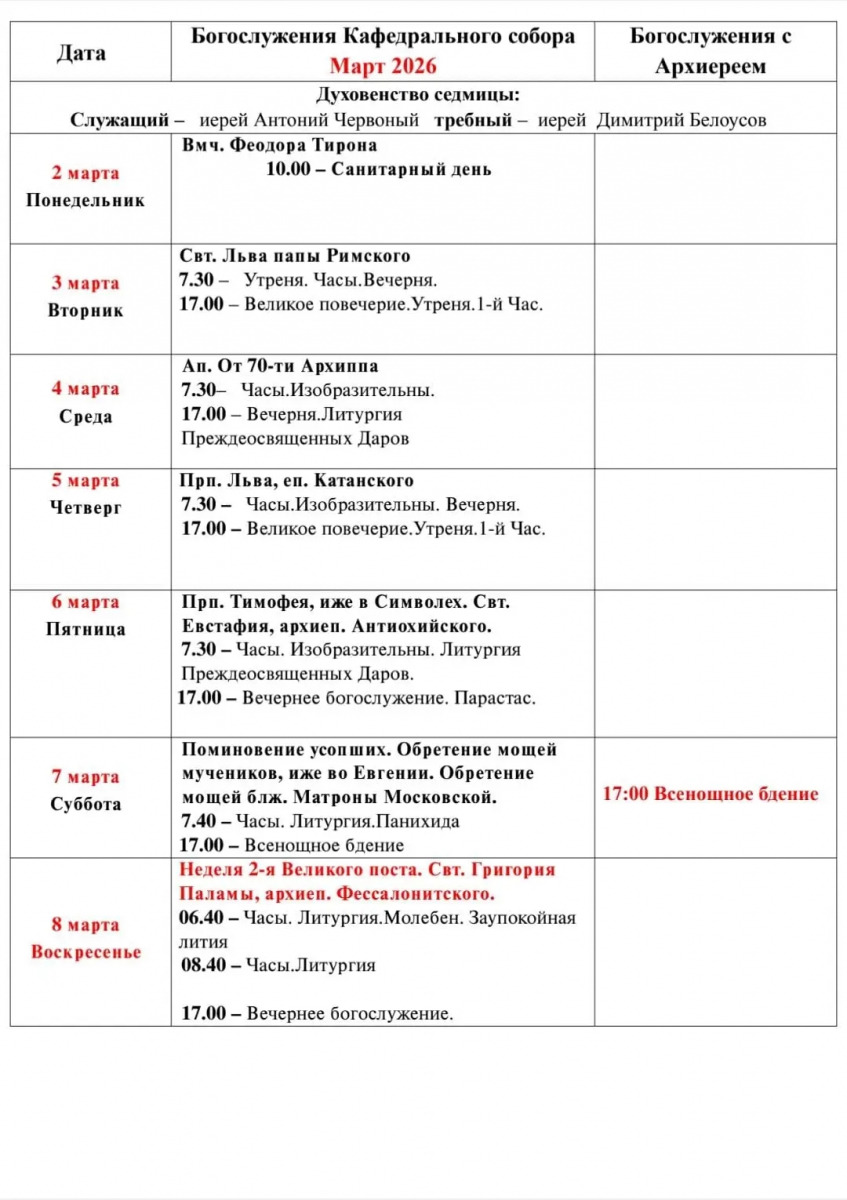 | Дата | Богослужения Кафедрального собора Март 2026 | Богослужения с Архиереем |
|---|---|---|
| Духовенство седмицы: Служащий – иерей Антоний Червоный требный – иерей Димитрий Белоусов | | |
| 2 марта Понедельник | Вмч. Феодора Тирона 10.00 – Санитарный день | |
| 3 марта Вторник | Свт. Льва папы Римского 7.30 – Утреня. Часы.Вечерня. 17.00 – Великое повечерие.Утреня.1-й Час. | |
| 4 марта Среда | Ап. От 70-ти Архиппа 7.30– Часы.Изобразительны. 17.00 – Вечерня.Литургия Преждеосвященных Даров | |
| 5 марта Четверг | Прп. Льва, еп. Катанского 7.30 – Часы.Изобразительны. Вечерня. 17.00 – Великое повечерие.Утреня.1-й Час. | |
| 6 марта Пятница | Прп. Тимофея, иже в Символех. Свт. Евстафия, архиеп. Антиохийского. 7.30 – Часы. Изобразительны. Литургия Преждеосвященных Даров. 17.00 – Вечернее богослужение. Парастас. | |
| 7 марта Суббота | Поминовение усопших. Обретение мощей мучеников, иже во Евгении. Обретение мощей блж. Матроны Московской. 7.40 – Часы. Литургия.Панихида 17.00 – Всенощное бдение | 17:00 Всенощное бдение |
| 8 марта Воскресенье | Неделя 2-я Великого поста. Свт. Григория Паламы, архиеп. Фессалонитского. 06.40 – Часы. Литургия.Молебен. Заупокойная лития 08.40 – Часы.Литургия 17.00 – Вечернее богослужение. | |